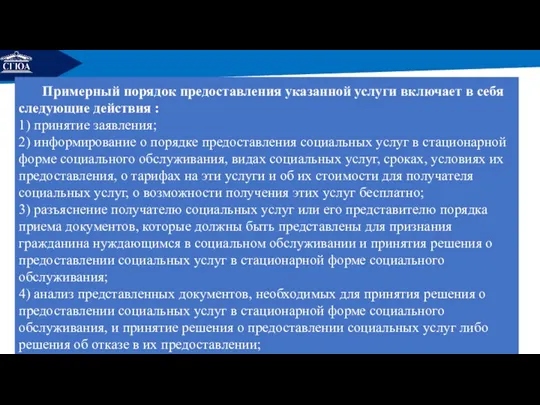 СГЮА

Примерный порядок предоставления указанной услуги включает в себя следующие действия :
1) принятие заявления;
2) информирование о порядке предоставления социальных услуг в стационарной форме социального обслуживания, видах социальных услуг, сроках, условиях их предоставления, о тарифах на эти услуги и об их стоимости для получателя социальных услуг, о возможности получения этих услуг бесплатно;
3) разъяснение получателю социальных услуг или его представителю порядка приема документов, которые должны быть представлены для признания гражданина нуждающимся в социальном обслуживании и принятия решения о предоставлении социальных услуг в стационарной форме социального обслуживания;
4) анализ представленных документов, необходимых для принятия решения о предоставлении социальных услуг в стационарной форме социального обслуживания, и принятие решения о предоставлении социальных услуг либо решения об отказе в их предоставлении;